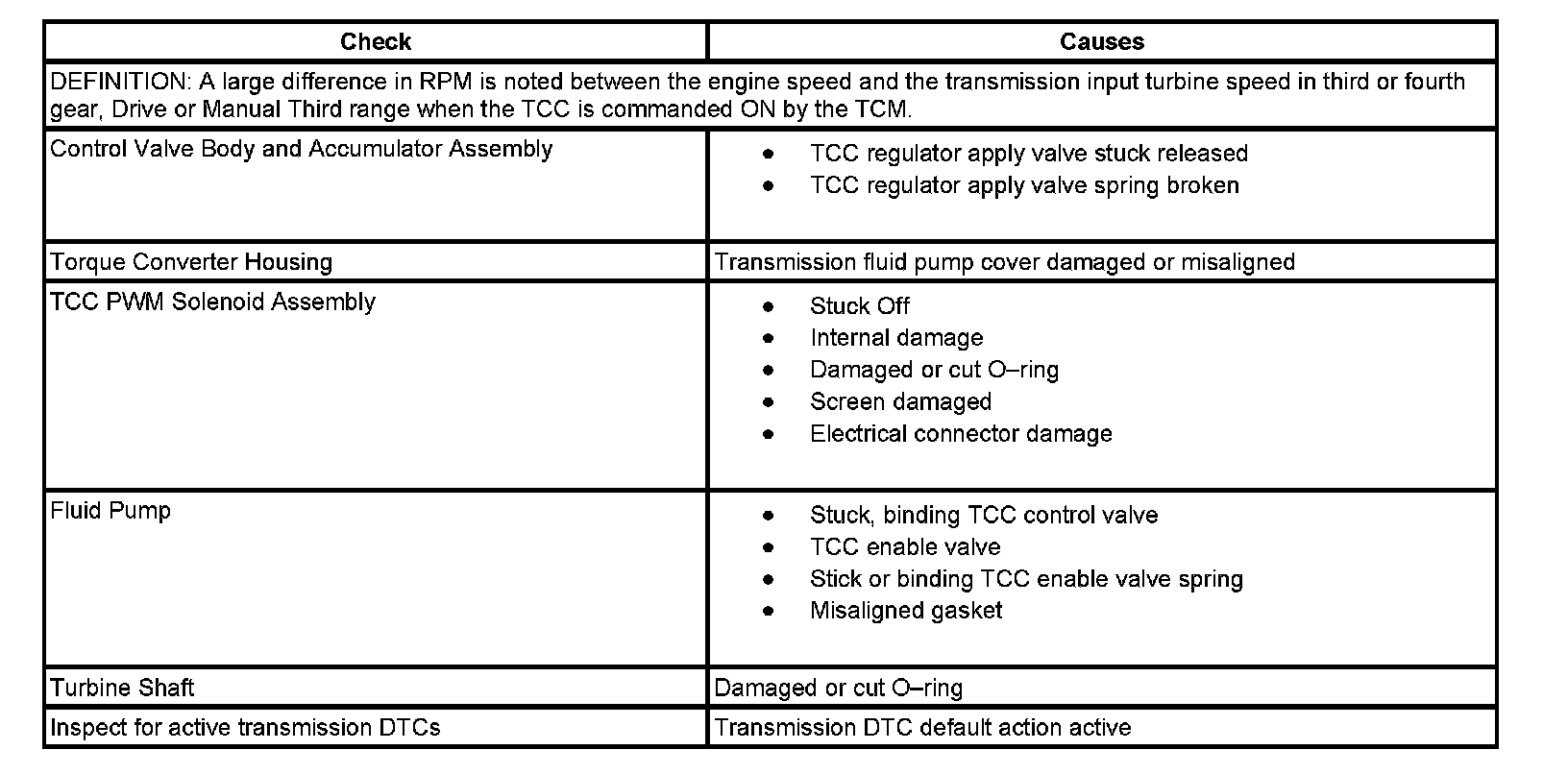 | Check | Causes |
|---|---|
| DEFINITION: A large difference in RPM is noted between the engine speed and the transmission input turbine speed in third or fourth gear, Drive or Manual Third range when the TCC is commanded ON by the TCM. | |
| Control Valve Body and Accumulator Assembly | • TCC regulator apply valve stuck released • TCC regulator apply valve spring broken |
| Torque Converter Housing | Transmission fluid pump cover damaged or misaligned |
| TCC PWM Solenoid Assembly | • Stuck Off • Internal damage • Damaged or cut O–ring • Screen damaged • Electrical connector damage |
| Fluid Pump | • Stuck, binding TCC control valve • TCC enable valve • Stick or binding TCC enable valve spring • Misaligned gasket |
| Turbine Shaft | Damaged or cut O–ring |
| Inspect for active transmission DTCs | Transmission DTC default action active |